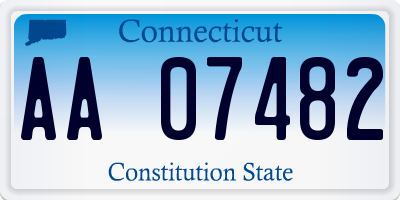 Connecticut

AA 07482

Constitution State